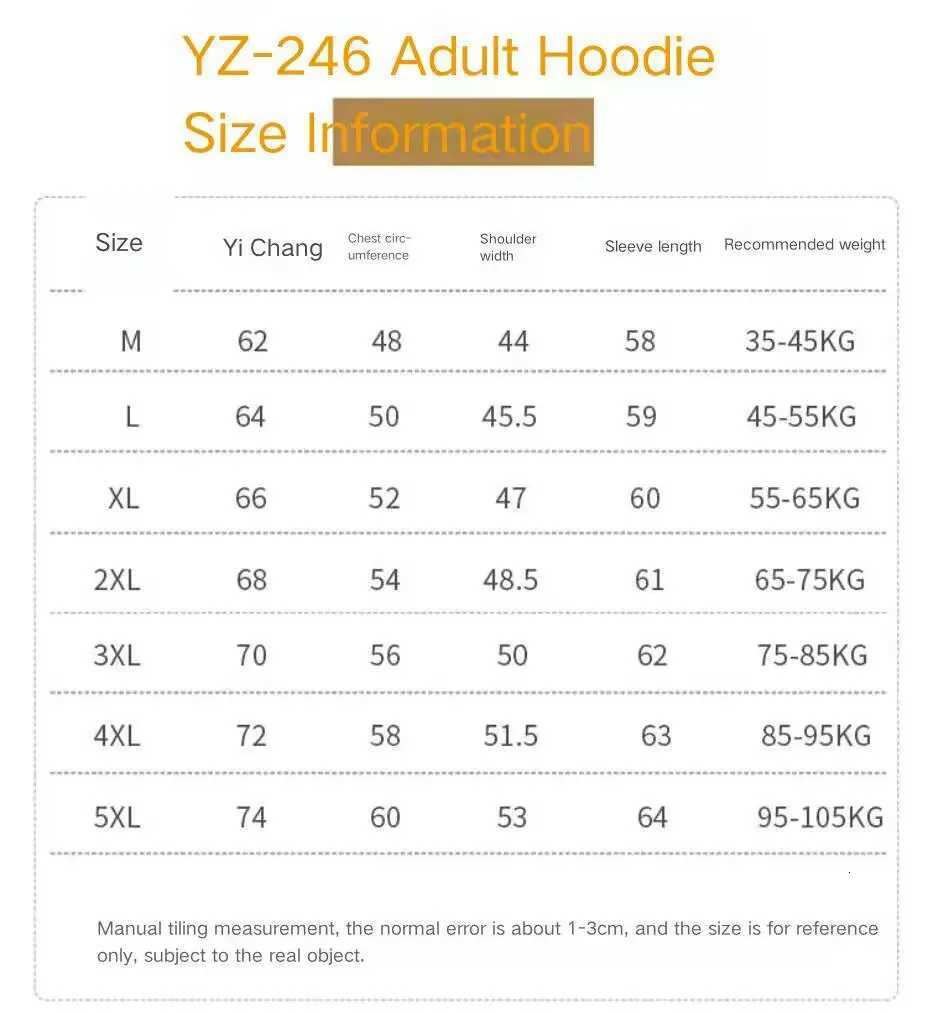 YZ-246 Adult Hoodie
Size Information

| Size | Yi Chang | Chest circumference | Shoulder width | Sleeve length | Recommended weight |
|---|---|---|---|---|---|
| M | 62 | 48 | 44 | 58 | 35-45KG |
| L | 64 | 50 | 45.5 | 59 | 45-55KG |
| XL | 66 | 52 | 47 | 60 | 55-65KG |
| 2XL | 68 | 54 | 48.5 | 61 | 65-75KG |
| 3XL | 70 | 56 | 50 | 62 | 75-85KG |
| 4XL | 72 | 58 | 51.5 | 63 | 85-95KG |
| 5XL | 74 | 60 | 53 | 64 | 95-105KG |

Manual tiling measurement, the normal error is about 1-3cm, and the size is for reference only, subject to the real object.